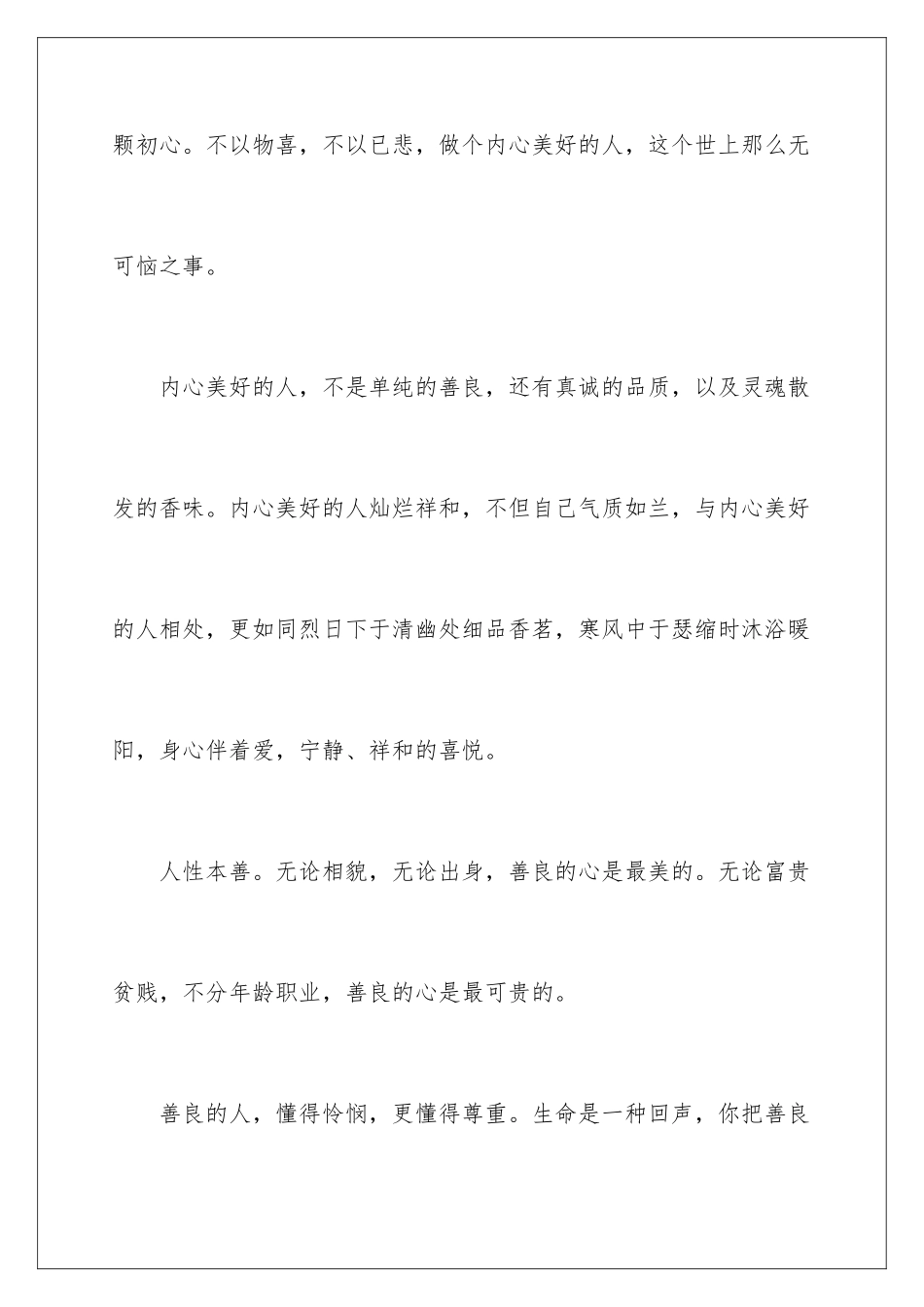 颗初心。不以物喜，不以已悲，做个内心美好的人，这个世上那么无可恼之事。

内心美好的人，不是单纯的善良，还有真诚的品质，以及灵魂散发的香味。内心美好的人灿烂祥和，不但自己气质如兰，与内心美好的人相处，更如同烈日下于清幽处细品香茗，寒风中于瑟缩时沐浴暖阳，身心伴着爱，宁静、祥和的喜悦。

人性本善。无论相貌，无论出身，善良的心是最美的。无论富贵贫贱，不分年龄职业，善良的心是最可贵的。

善良的人，懂得怜悯，更懂得尊重。生命是一种回声，你把善良